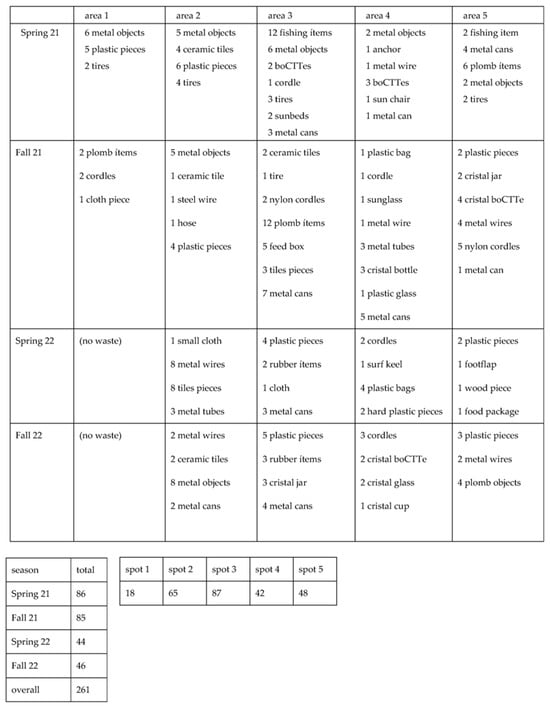 | | area 1 | area 2 | area 3 | area 4 | area 5 |
|---|---|---|---|---|---|
| Spring 21 | 6 metal objects 5 plastic pieces 2 tires | 5 metal objects 4 ceramic tiles 6 plastic pieces 4 tires | 12 fishing items 6 metal objects 2 boCTTes 1 cordle 3 tires 2 sunbeds 3 metal cans | 2 metal objects 1 anchor 1 metal wire 3 boCTTes 1 sun chair 1 metal can | 2 fishing item 4 metal cans 6 plomb items 2 metal objects 2 tires |
| Fall 21 | 2 plomb items 2 cordles 1 cloth piece | 5 metal objects 1 ceramic tile 1 steel wire 1 hose 4 plastic pieces | 2 ceramic tiles 1 tire 2 nylon cordles 12 plomb items 5 feed box 3 tiles pieces 7 metal cans | 1 plastic bag 1 cordle 1 sunglass 1 metal wire 3 metal tubes 3 cristal bottle 1 plastic glass 5 metal cans | 2 plastic pieces 2 cristal jar 4 cristal boCTTe 4 metal wires 5 nylon cordles 1 metal can |
| Spring 22 | (no waste) | 1 small cloth 8 metal wires 8 tiles pieces 3 metal tubes | 4 plastic pieces 2 rubber items 1 cloth 3 metal cans | 2 cordles 1 surf keel 4 plastic bags 2 hard plastic pieces | 2 plastic pieces 1 footflap 1 wood piece 1 food package |
| Fall 22 | (no waste) | 2 metal wires 2 ceramic tiles 8 metal objects 2 metal cans | 5 plastic pieces 3 rubber items 3 cristal jar 4 metal cans | 3 cordles 2 cristal boCTTe 2 cristal glass 1 cristal cup | 3 plastic pieces 2 metal wires 4 plomb objects |

| season | total |
|---|---|
| Spring 21 | 86 |
| Fall 21 | 85 |
| Spring 22 | 44 |
| Fall 22 | 46 |
| overall | 261 |

| spot 1 | spot 2 | spot 3 | spot 4 | spot 5 |
|---|---|---|---|---|
| 18 | 65 | 87 | 42 | 48 |